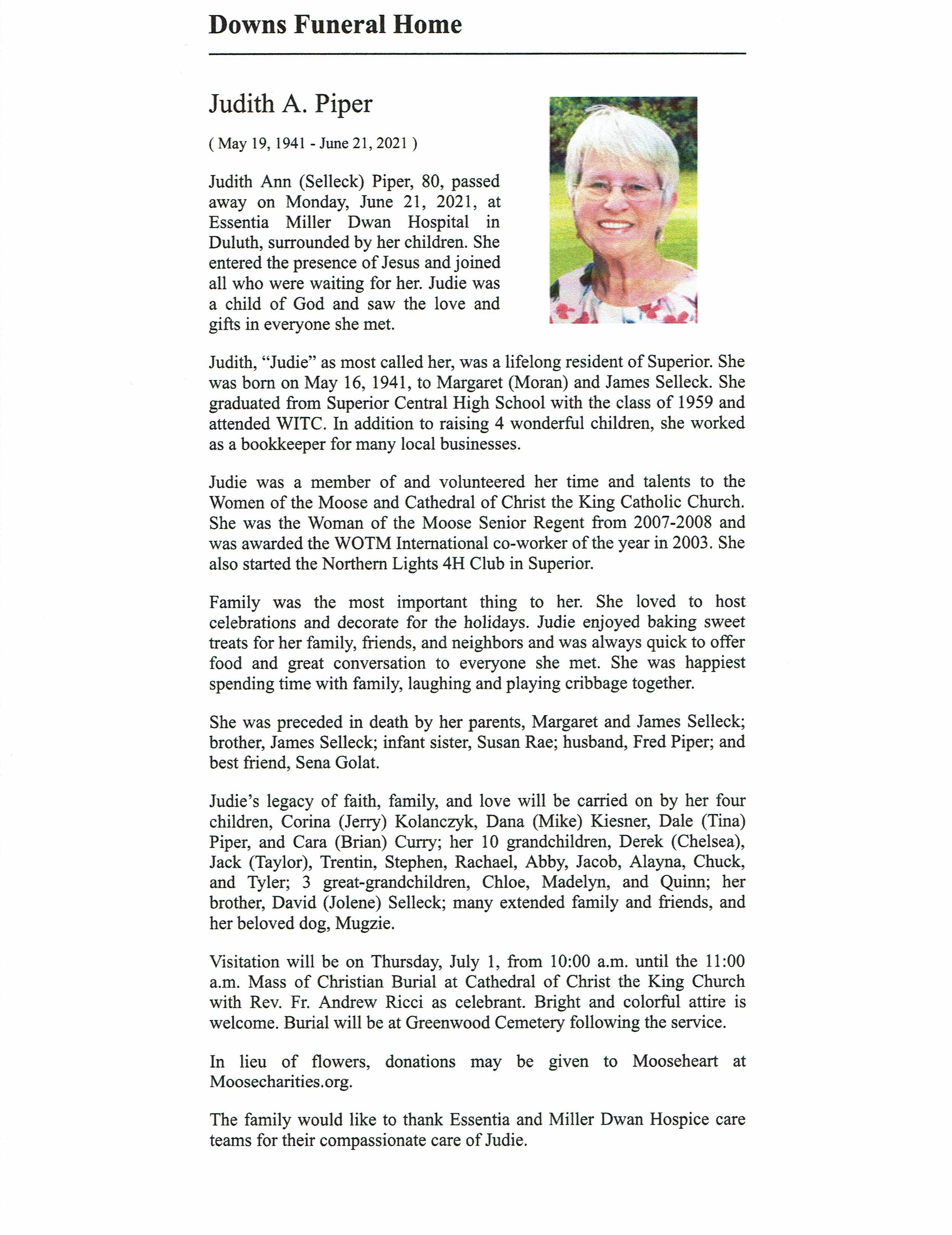 Downs Funeral Home

Judith A. Piper

( May 19, 1941 - June 21, 2021 )

Judith Ann (Selleck) Piper, 80, passed away on Monday, June 21, 2021, at Essentia Miller Dwan Hospital in Duluth, surrounded by her children. She entered the presence of Jesus and joined all who were waiting for her. Judie was a child of God and saw the love and gifts in everyone she met.

Judith, "Judie" as most called her, was a lifelong resident of Superior. She was born on May 16, 1941, to Margaret (Moran) and James Selleck. She graduated from Superior Central High School with the class of 1959 and attended WITC. In addition to raising 4 wonderful children, she worked as a bookkeeper for many local businesses.

Judie was a member of and volunteered her time and talents to the Women of the Moose and Cathedral of Christ the King Catholic Church. She was the Woman of the Moose Senior Regent from 2007-2008 and was awarded the WOTM International co-worker of the year in 2003. She also started the Northern Lights 4H Club in Superior.

Family was the most important thing to her. She loved to host celebrations and decorate for the holidays. Judie enjoyed baking sweet treats for her family, friends, and neighbors and was always quick to offer food and great conversation to everyone she met. She was happiest spending time with family, laughing and playing cribbage together.

She was preceded in death by her parents, Margaret and James Selleck; brother, James Selleck; infant sister, Susan Rae; husband, Fred Piper; and best friend, Sena Golat.

Judie's legacy of faith, family, and love will be carried on by her four children, Corina (Jerry) Kolanczyk, Dana (Mike) Kiesner, Dale (Tina) Piper, and Cara (Brian) Curry; her 10 grandchildren, Derek (Chelsea), Jack (Taylor), Trentin, Stephen, Rachael, Abby, Jacob, Alayna, Chuck, and Tyler; 3 great-grandchildren, Chloe, Madelyn, and Quinn; her brother, David (Jolene) Selleck; many extended family and friends, and her beloved dog, Mugzie.

Visitation will be on Thursday, July 1, from 10:00 a.m. until the 11:00 a.m. Mass of Christian Burial at Cathedral of Christ the King Church with Rev. Fr. Andrew Ricci as celebrant. Bright and colorful attire is welcome. Burial will be at Greenwood Cemetery following the service.

In lieu of flowers, donations may be given to Mooseheart at Moosecharities.org.

The family would like to thank Essentia and Miller Dwan Hospice care teams for their compassionate care of Judie.